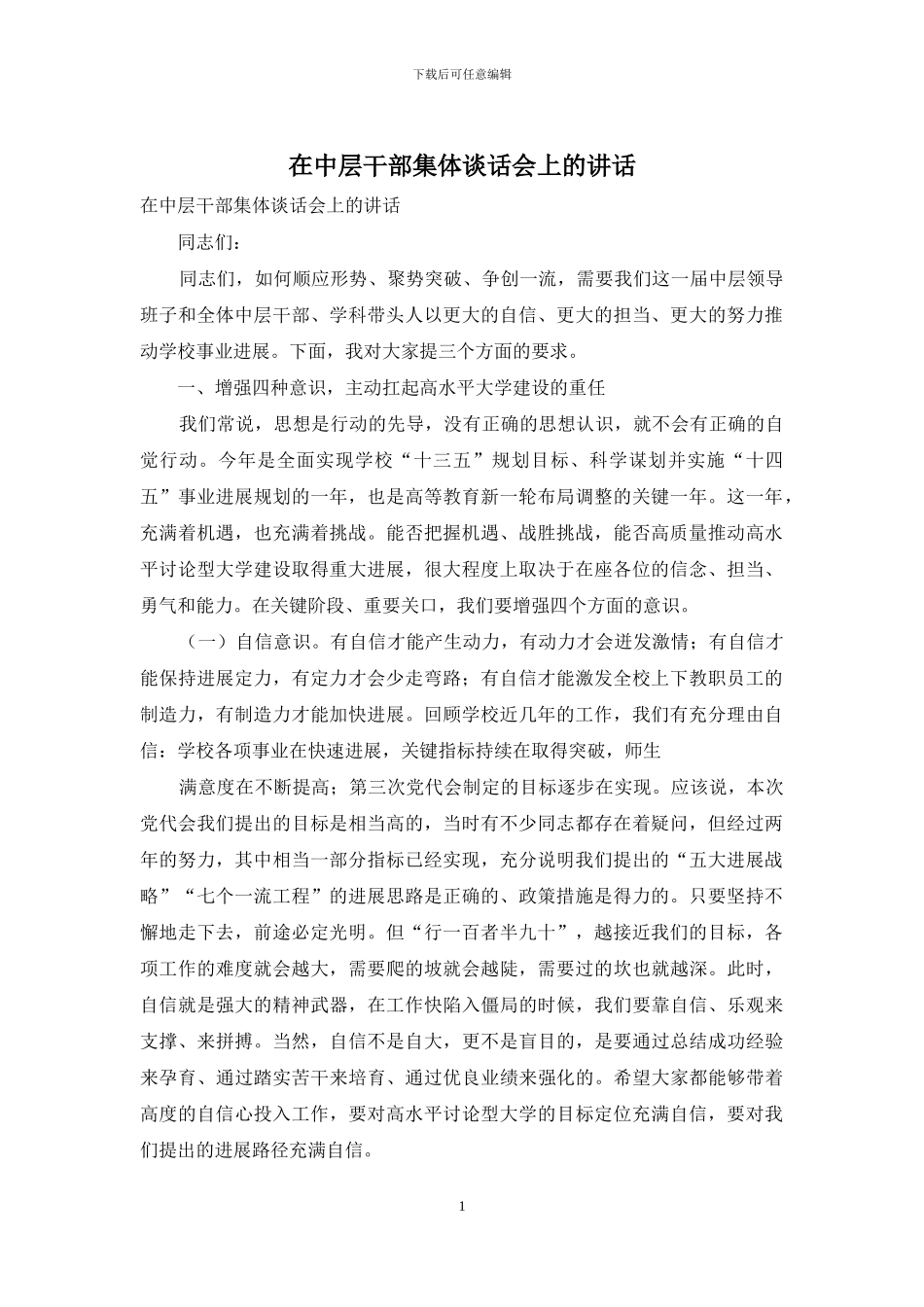 下载后可任意编辑

在中层干部集体谈话会上的讲话

在中层干部集体谈话会上的讲话

同志们：

同志们，如何顺应形势、聚势突破、争创一流，需要我们这一届中层领导班子和全体中层干部、学科带头人以更大的自信、更大的担当、更大的努力推动学校事业进展。下面，我对大家提三个方面的要求。

一、增强四种意识，主动扛起高水平大学建设的重任

我们常说，思想是行动的先导，没有正确的思想认识，就不会有正确的自觉行动。今年是全面实现学校“十三五”规划目标、科学谋划并实施“十四五”事业进展规划的一年，也是高等教育新一轮布局调整的关键一年。这一年，充满着机遇，也充满着挑战。能否把握机遇、战胜挑战，能否高质量推动高水平讨论型大学建设取得重大进展，很大程度上取决于在座各位的信念、担当、勇气和能力。在关键阶段、重要关口，我们要增强四个方面的意识。

（一）自信意识。有自信才能产生动力，有动力才会迸发激情；有自信才能保持进展定力，有定力才会少走弯路；有自信才能激发全校上下教职员工的制造力，有制造力才能加快进展。回顾学校近几年的工作，我们有充分理由自信：学校各项事业在快速进展，关键指标持续在取得突破，师生

满意度在不断提高；第三次党代会制定的目标逐步在实现。应该说，本次党代会我们提出的目标是相当高的，当时有不少同志都存在着疑问，但经过两年的努力，其中相当一部分指标已经实现，充分说明我们提出的“五大进展战略”“七个一流工程”的进展思路是正确的、政策措施是得力的。只要坚持不懈地走下去，前途必定光明。但“行一百者半九十”，越接近我们的目标，各项工作的难度就会越大，需要爬的坡就会越陡，需要过的坎也就越深。此时，自信就是强大的精神武器，在工作快陷入僵局的时候，我们要靠自信、乐观来支撑、来拼搏。当然，自信不是自大，更不是盲目的，是要通过总结成功经验来孕育、通过踏实苦干来培育、通过优良业绩来强化的。希望大家都能够带着高度的自信心投入工作，要对高水平讨论型大学的目标定位充满自信，要对我们提出的进展路径充满自信。

1